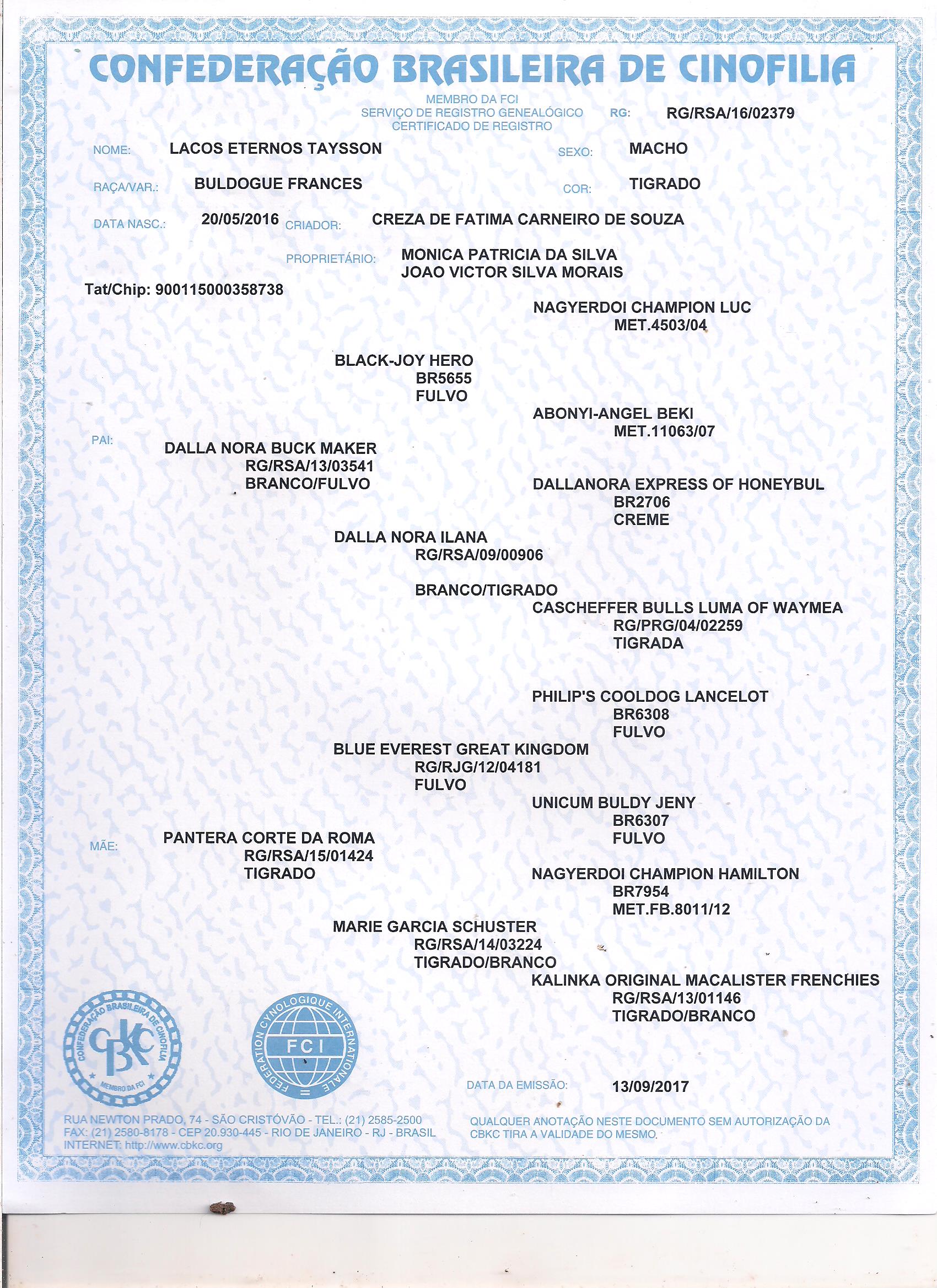 CONFEDERAÇÃO BRASILEIRA DE CINOFILIA

MEMBRO DA FCI
SERVIÇO DE REGISTRO GENEALÓGICO
CERTIFICADO DE REGISTRO

RG: RG/RSA/16/02379

NOME: LACOS ETERNOS TAYSSON

SEXO: MACHO

RAÇA/VAR.: BULDOGUE FRANCES

COR: TIGRADO

DATA NASC.: 20/05/2016

CRIADOR: CREZA DE FATIMA CARNEIRO DE SOUZA

PROPRIETÁRIO: MONICA PATRICIA DA SILVA
JOAO VICTOR SILVA MORAIS

Tat/Chip: 900115000358738

NAGYERDOI CHAMPION LUC
MET.4503/04

BLACK-JOY HERO
BR5655
FULVO

ABONYI-ANGEL BEKI
MET.11063/07

PAI: DALLA NORA BUCK MAKER
RG/RSA/13/03541
BRANCO/FULVO

DALLANORA EXPRESS OF HONEYBUL
BR2706
CREME

DALLA NORA ILANA
RG/RSA/09/00906
BRANCO/TIGRADO

CASCHEFFER BULLS LUMA OF WAYMEA
RG/PRG/04/02259
TIGRADA

PHILIP'S COOLDOG LANCELOT
BR6308
FULVO

BLUE EVEREST GREAT KINGDOM
RG/RJG/12/04181
FULVO

UNICUM BULDY JENY
BR6307
FULVO

MÃE: PANTERA CORTE DA ROMA
RG/RSA/15/01424
TIGRADO

NAGYERDOI CHAMPION HAMILTON
BR7954
MET.FB.8011/12

MARIE GARCIA SCHUSTER
RG/RSA/14/03224
TIGRADO/BRANCO

KALINKA ORIGINAL MACALISTER FRENCHIES
RG/RSA/13/01146
TIGRADO/BRANCO

CONFEDERAÇÃO BRASILEIRA DE CINOFILIA CBKC MEMBRO DA FCI

FEDERATION CYNOLOGIQUE INTERNATIONALE FCI

DATA DA EMISSÃO: 13/09/2017

RUA NEWTON PRADO, 74 - SÃO CRISTÓVÃO - TEL.: (21) 2585-2500
FAX: (21) 2580-8178 - CEP 20.930-445 - RIO DE JANEIRO - RJ - BRASIL
INTERNET: http://www.cbkc.org

QUALQUER ANOTAÇÃO NESTE DOCUMENTO SEM AUTORIZAÇÃO DA CBKC TIRA A VALIDADE DO MESMO.